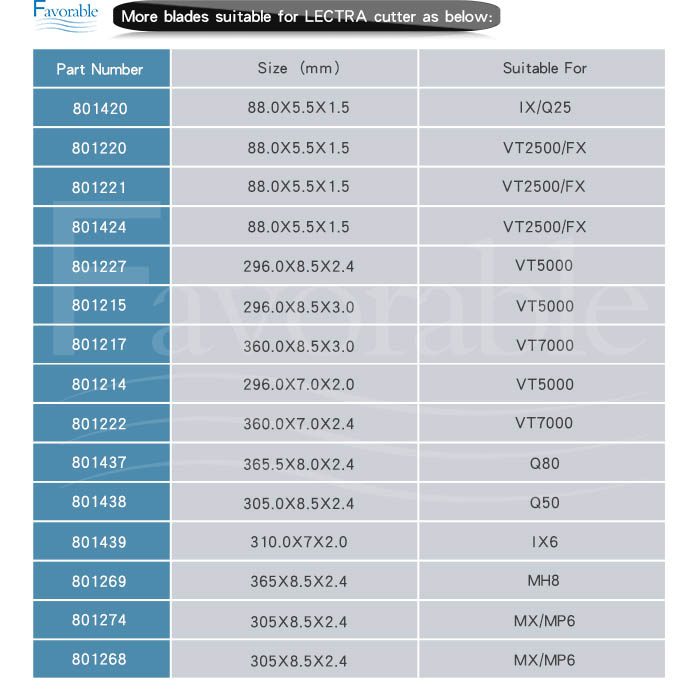 Favorable

More blades suitable for LECTRA cutter as below:

| Part Number | Size (mm) | Suitable For |
|---|---|---|
| 801420 | 88.0X5.5X1.5 | IX/Q25 |
| 801220 | 88.0X5.5X1.5 | VT2500/FX |
| 801221 | 88.0X5.5X1.5 | VT2500/FX |
| 801424 | 88.0X5.5X1.5 | VT2500/FX |
| 801227 | 296.0X8.5X2.4 | VT5000 |
| 801215 | 296.0X8.5X3.0 | VT5000 |
| 801217 | 360.0X8.5X3.0 | VT7000 |
| 801214 | 296.0X7.0X2.0 | VT5000 |
| 801222 | 360.0X7.0X2.4 | VT7000 |
| 801437 | 365.5X8.0X2.4 | Q80 |
| 801438 | 305.0X8.5X2.4 | Q50 |
| 801439 | 310.0X7X2.0 | IX6 |
| 801269 | 365X8.5X2.4 | MH8 |
| 801274 | 305X8.5X2.4 | MX/MP6 |
| 801268 | 305X8.5X2.4 | MX/MP6 |

Favorable